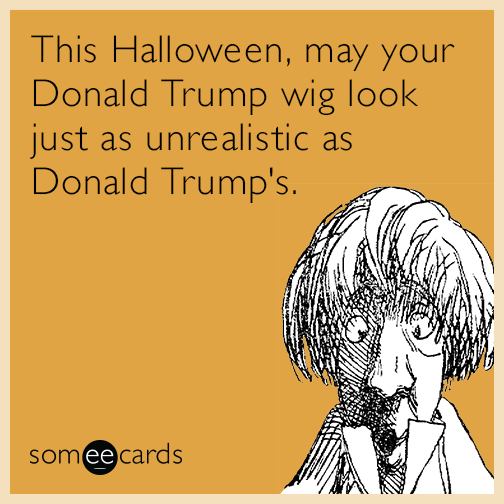 This Halloween, may your Donald Trump wig look just as unrealistic as Donald Trump's.

someecards